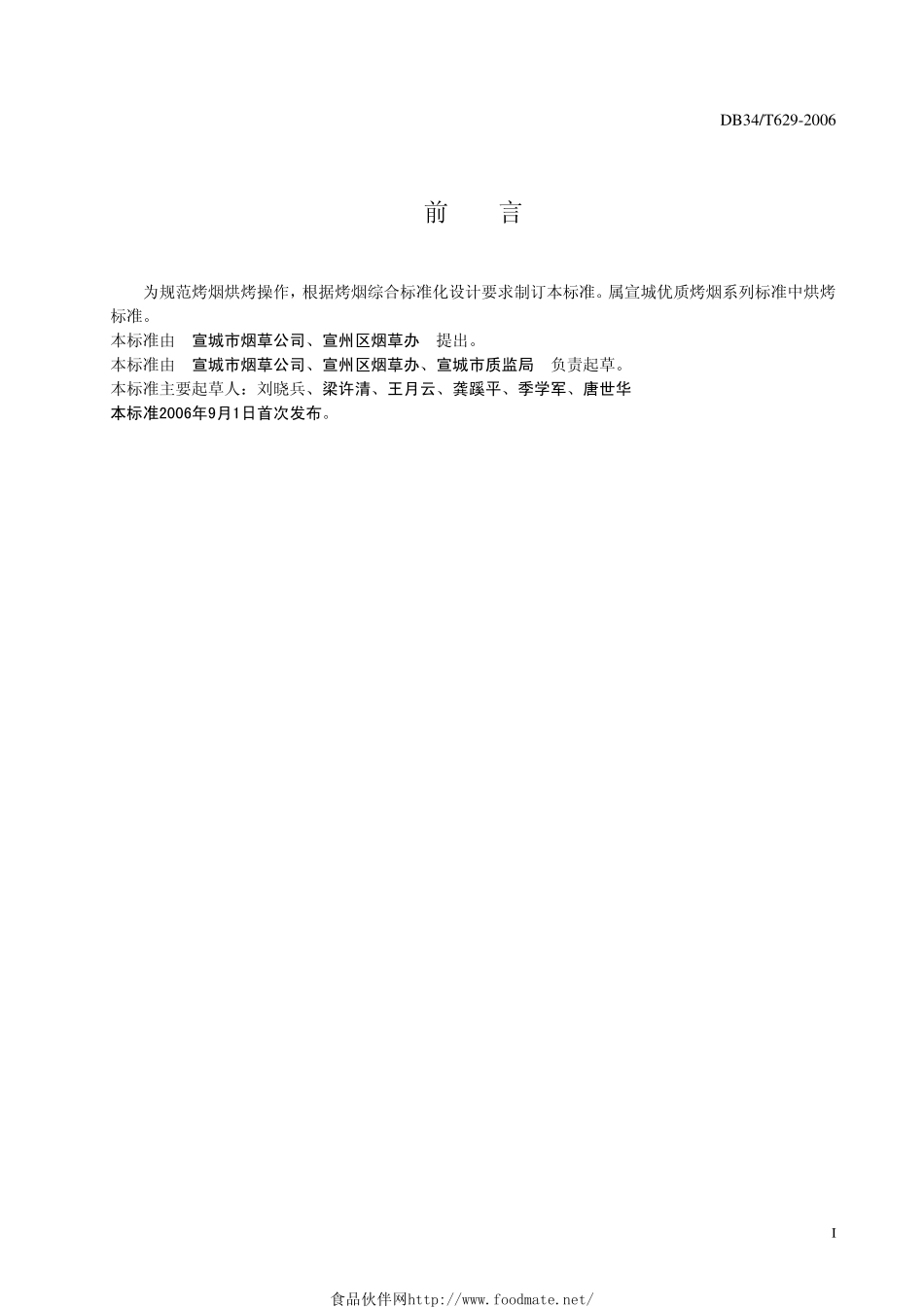 DB34/T629-2006

前　言

为规范烤烟烘烤操作，根据烤烟综合标准化设计要求制订本标准。属宣城优质烤烟系列标准中烘烤标准。
本标准由　宣城市烟草公司、宣州区烟草办　提出。
本标准由　宣城市烟草公司、宣州区烟草办、宣城市质监局　负责起草。
本标准主要起草人：刘晓兵、梁许清、王月云、龚蹊平、季学军、唐世华
本标准2006年9月1日首次发布。

I

食品伙伴网http://www.foodmate.net/